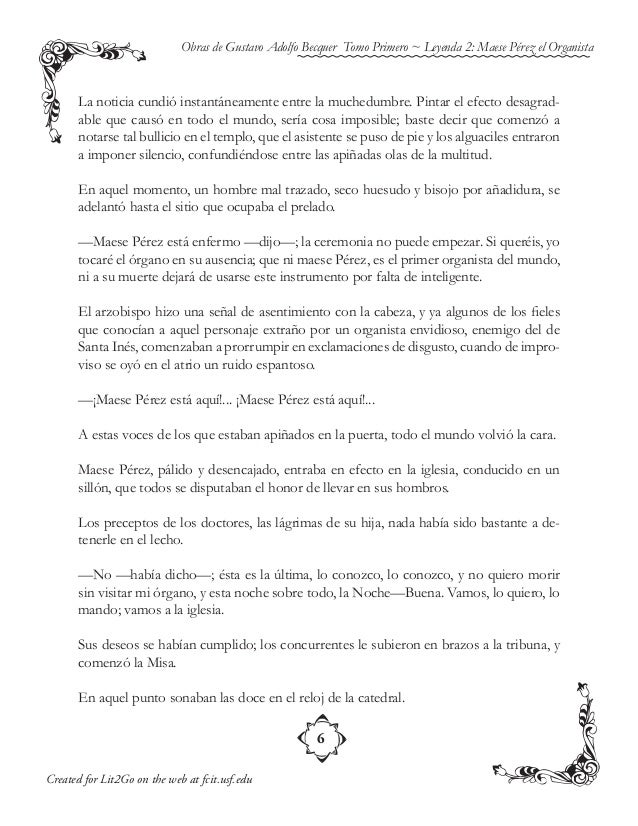 Obras de Gustavo Adolfo Becquer Tomo Primero ~ Leyenda 2: Maese Pérez el Organista

La noticia cundió instantáneamente entre la muchedumbre. Pintar el efecto desagradable que causó en todo el mundo, sería cosa imposible; baste decir que comenzó a notarse tal bullicio en el templo, que el asistente se puso de pie y los alguaciles entraron a imponer silencio, confundiéndose entre las apiñadas olas de la multitud.

En aquel momento, un hombre mal trazado, seco huesudo y bisojo por añadidura, se adelantó hasta el sitio que ocupaba el prelado.

—Maese Pérez está enfermo —dijo—; la ceremonia no puede empezar. Si queréis, yo tocaré el órgano en su ausencia; que ni maese Pérez, es el primer organista del mundo, ni a su muerte dejará de usarse este instrumento por falta de inteligente.

El arzobispo hizo una señal de asentimiento con la cabeza, y ya algunos de los fieles que conocían a aquel personaje extraño por un organista envidioso, enemigo del de Santa Inés, comenzaban a prorrumpir en exclamaciones de disgusto, cuando de improviso se oyó en el atrio un ruido espantoso.

—¡Maese Pérez está aquí!... ¡Maese Pérez está aquí!...

A estas voces de los que estaban apiñados en la puerta, todo el mundo volvió la cara.

Maese Pérez, pálido y desencajado, entraba en efecto en la iglesia, conducido en un sillón, que todos se disputaban el honor de llevar en sus hombros.

Los preceptos de los doctores, las lágrimas de su hija, nada había sido bastante a detenerle en el lecho.

—No —había dicho—; ésta es la última, lo conozco, lo conozco, y no quiero morir sin visitar mi órgano, y esta noche sobre todo, la Noche—Buena. Vamos, lo quiero, lo mando; vamos a la iglesia.

Sus deseos se habían cumplido; los concurrentes le subieron en brazos a la tribuna, y comenzó la Misa.

En aquel punto sonaban las doce en el reloj de la catedral.

6

Created for Lit2Go on the web at fcit.usf.edu